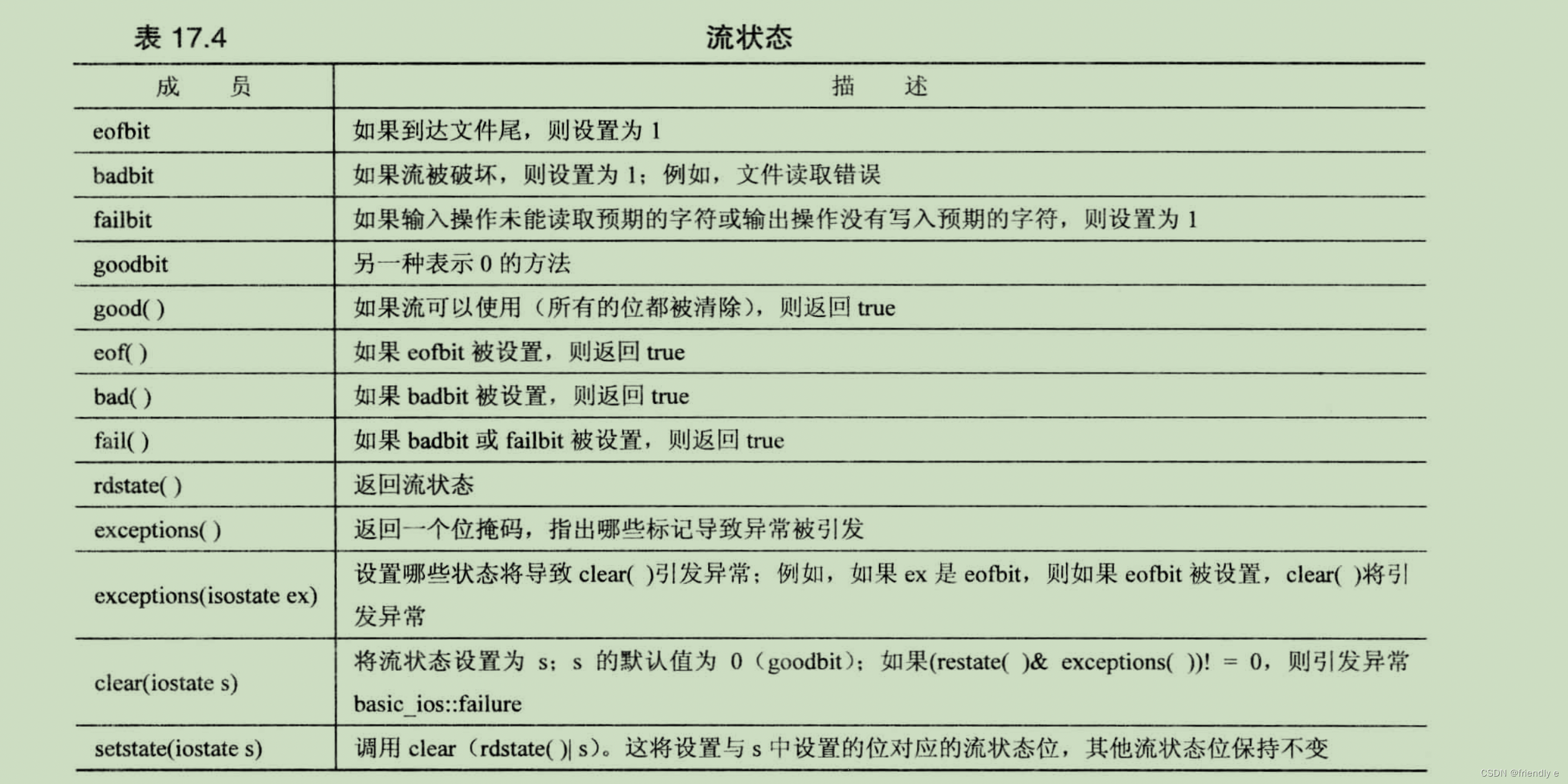 表 17.4 流状态

| 成　员 | 描　述 |
|---|---|
| eofbit | 如果到达文件尾，则设置为 1 |
| badbit | 如果流被破坏，则设置为 1；例如，文件读取错误 |
| failbit | 如果输入操作未能读取预期的字符或输出操作没有写入预期的字符，则设置为 1 |
| goodbit | 另一种表示 0 的方法 |
| good( ) | 如果流可以使用（所有的位都被清除），则返回 true |
| eof( ) | 如果 eofbit 被设置，则返回 true |
| bad( ) | 如果 badbit 被设置，则返回 true |
| fail( ) | 如果 badbit 或 failbit 被设置，则返回 true |
| rdstate( ) | 返回流状态 |
| exceptions( ) | 返回一个位掩码，指出哪些标记导致异常被引发 |
| exceptions(isostate ex) | 设置哪些状态将导致 clear( )引发异常；例如，如果 ex 是 eofbit，则如果 eofbit 被设置，clear( )将引发异常 |
| clear(iostate s) | 将流状态设置为 s；s 的默认值为 0（goodbit）；如果(restate( )& exceptions( ))! = 0，则引发异常 basic_ios::failure |
| setstate(iostate s) | 调用 clear（rdstate( )\| s）。这将设置与 s 中设置的位对应的流状态位，其他流状态位保持不变 |

CSDN @friendly e